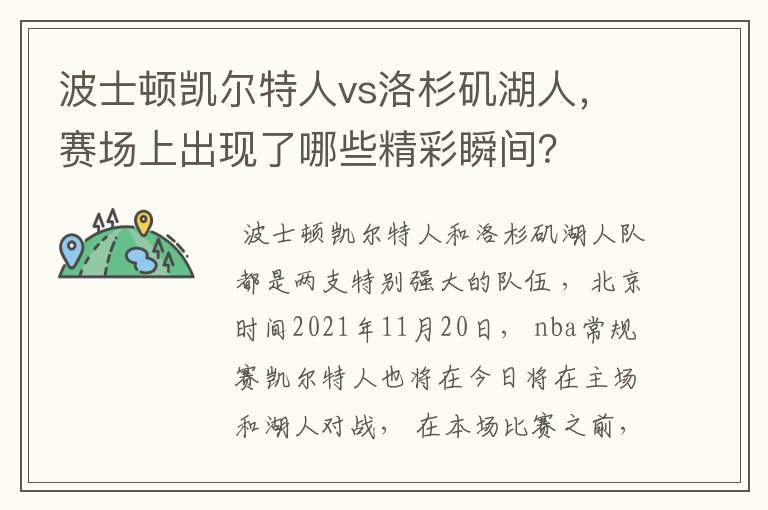 波士顿凯尔特人vs洛杉矶湖人，赛场上出现了哪些精彩瞬间？

波士顿凯尔特人和洛杉矶湖人队都是两支特别强大的队伍，北京时间2021年11月20日，nba常规赛凯尔特人也将在今日将在主场和湖人对战，在本场比赛之前，